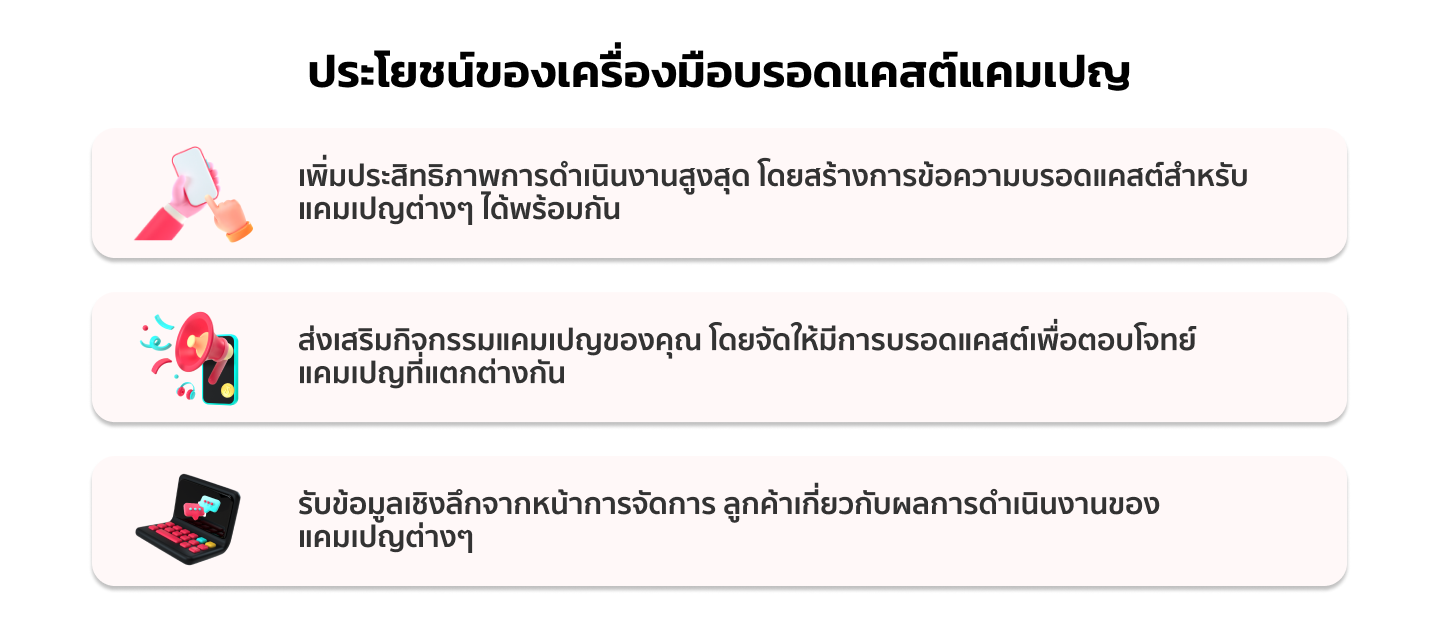 ประโยชน์ของเครื่องมือบรอดแคสต์แคมเปญ

เพิ่มประสิทธิภาพการดำเนินงานสูงสุด โดยสร้างการข้อความบรอดแคสต์สำหรับแคมเปญต่างๆ ได้พร้อมกัน

ส่งเสริมกิจกรรมแคมเปญของคุณ โดยจัดให้มีการบรอดแคสต์เพื่อตอบโจทย์แคมเปญที่แตกต่างกัน

รับข้อมูลเชิงลึกจากหน้าการจัดการ ลูกค้าเกี่ยวกับผลการดำเนินงานของแคมเปญต่างๆ